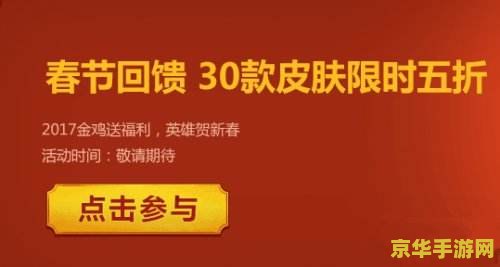 春节回馈 30款皮肤限时五折

2017金鸡送福利，英雄贺新春

活动时间：敬请期待

点击参与

京华手游网